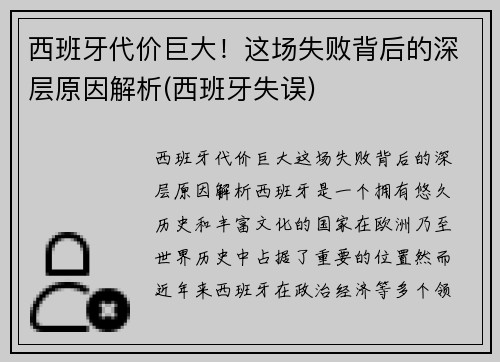 西班牙代价巨大！这场失败背后的深层原因解析(西班牙失误)

西班牙代价巨大这场失败背后的深层原因解析西班牙是一个拥有悠久历史和丰富文化的国家在欧洲乃至世界历史中占据了重要的位置然而近年来西班牙在政治经济等多个领